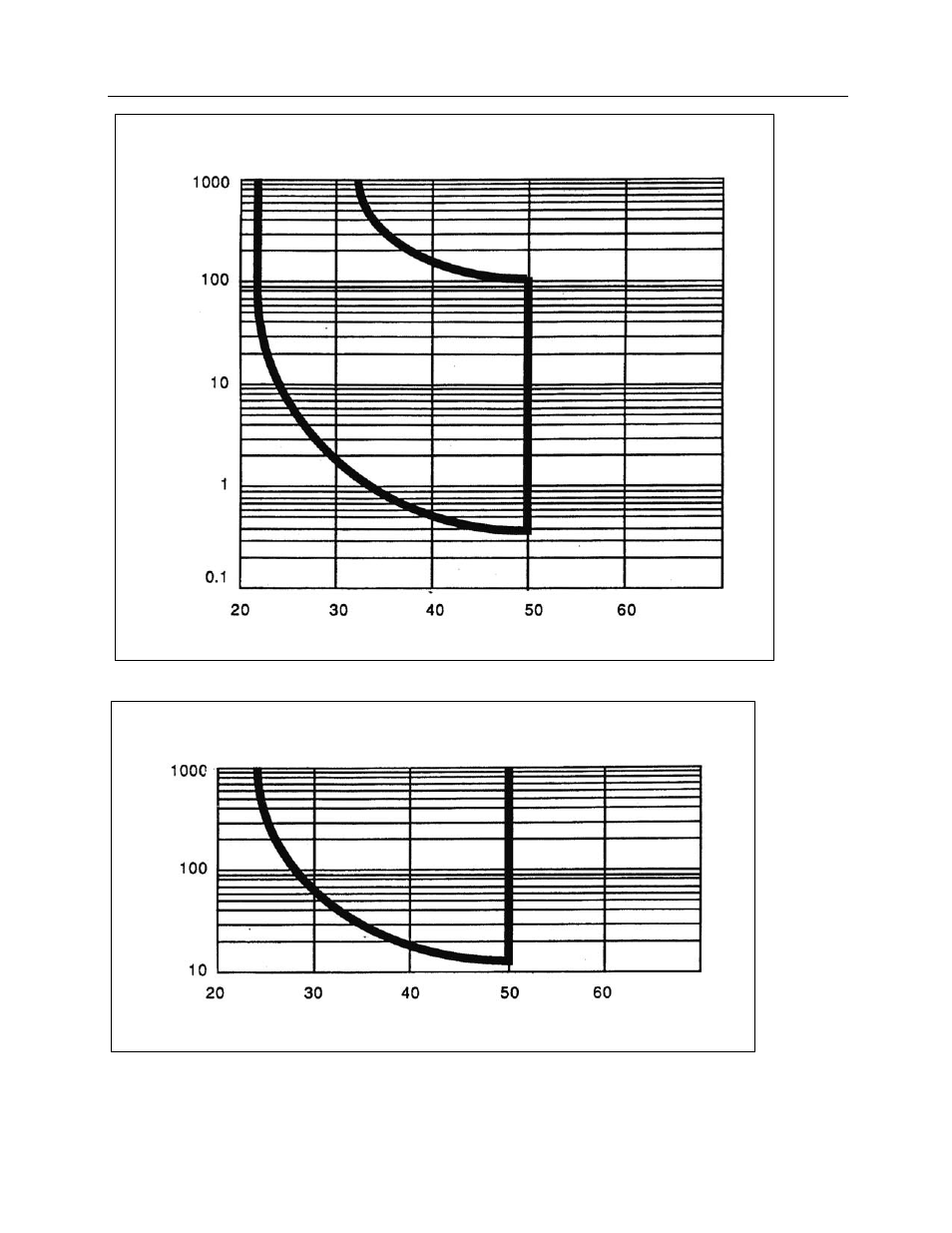 1000
100
10
1
0.1
20 30 40 50 60

1000
100
10
20 30 40 50 60